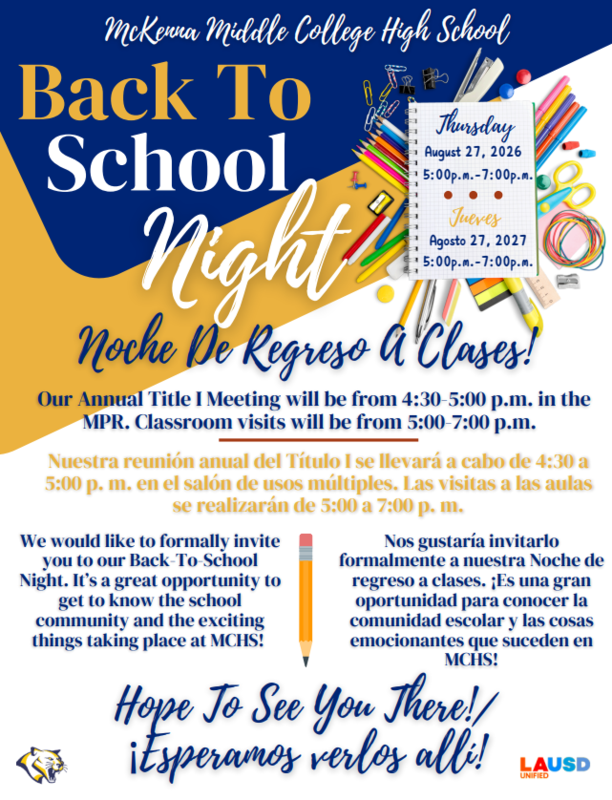 McKenna Middle College High School

Back To School Night

Thursday
August 27, 2026
5:00p.m.-7:00p.m.

Jueves
Agosto 27, 2027
5:00p.m.-7:00p.m.

Noche De Regreso A Clases!

Our Annual Title I Meeting will be from 4:30-5:00 p.m. in the MPR. Classroom visits will be from 5:00-7:00 p.m.

Nuestra reunión anual del Título I se llevará a cabo de 4:30 a 5:00 p. m. en el salón de usos múltiples. Las visitas a las aulas se realizarán de 5:00 a 7:00 p. m.

We would like to formally invite you to our Back-To-School Night. It's a great opportunity to get to know the school community and the exciting things taking place at MCHS!

Nos gustaría invitarlo formalmente a nuestra Noche de regreso a clases. ¡Es una gran oportunidad para conocer la comunidad escolar y las cosas emocionantes que suceden en MCHS!

Hope To See You There!/ ¡Esperamos verlos allí!

LAUSD UNIFIED